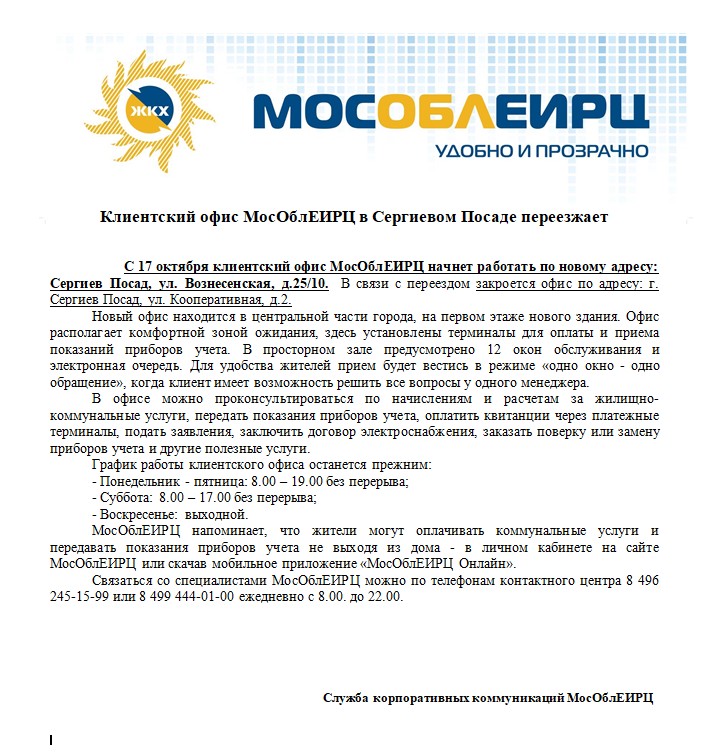 ЖКХ

МОСОБЛЕИРЦ

УДОБНО И ПРОЗРАЧНО

Клиентский офис МосОблЕИРЦ в Сергиевом Посаде переезжает

С 17 октября клиентский офис МосОблЕИРЦ начнет работать по новому адресу: Сергиев Посад, ул. Вознесенская, д.25/10. В связи с переездом закроется офис по адресу: г. Сергиев Посад, ул. Кооперативная, д.2.

Новый офис находится в центральной части города, на первом этаже нового здания. Офис располагает комфортной зоной ожидания, здесь установлены терминалы для оплаты и приема показаний приборов учета. В просторном зале предусмотрено 12 окон обслуживания и электронная очередь. Для удобства жителей прием будет вестись в режиме «одно окно - одно обращение», когда клиент имеет возможность решить все вопросы у одного менеджера.

В офисе можно проконсультироваться по начислениям и расчетам за жилищно-коммунальные услуги, передать показания приборов учета, оплатить квитанции через платежные терминалы, подать заявления, заключить договор электроснабжения, заказать поверку или замену приборов учета и другие полезные услуги.

График работы клиентского офиса останется прежним:
- Понедельник - пятница: 8.00 – 19.00 без перерыва;
- Суббота: 8.00 – 17.00 без перерыва;
- Воскресенье: выходной.

МосОблЕИРЦ напоминает, что жители могут оплачивать коммунальные услуги и передавать показания приборов учета не выходя из дома - в личном кабинете на сайте МосОблЕИРЦ или скачав мобильное приложение «МосОблЕИРЦ Онлайн».

Связаться со специалистами МосОблЕИРЦ можно по телефонам контактного центра 8 496 245-15-99 или 8 499 444-01-00 ежедневно с 8.00. до 22.00.

Служба корпоративных коммуникаций МосОблЕИРЦ